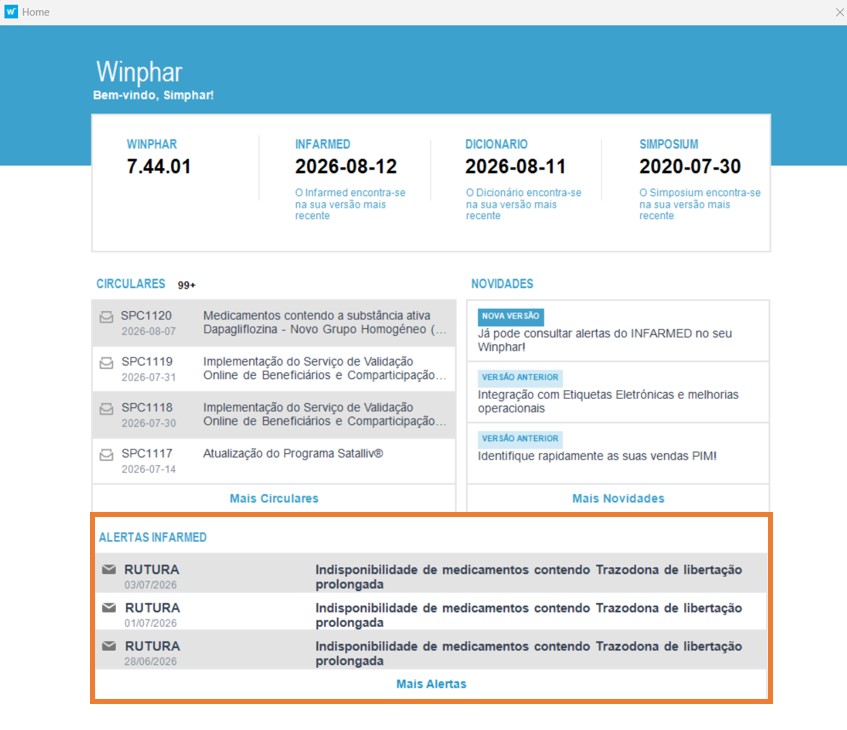 Home

Winphar
Bem-vindo, Simphar!

WINPHAR
7.44.01

INFARMED
2026-08-12
O Infarmed encontra-se na sua versão mais recente

DICIONARIO
2026-08-11
O Dicionário encontra-se na sua versão mais recente

SIMPOSIUM
2020-07-30
O Simposium encontra-se na sua versão mais recente

CIRCULARES 99+

SPC1120
2026-08-07
Medicamentos contendo a substância ativa Dapagliflozina - Novo Grupo Homogéneo (...

SPC1119
2026-07-31
Implementação do Serviço de Validação Online de Beneficiários e Comparticipação...

SPC1118
2026-07-30
Implementação do Serviço de Validação Online de Beneficiários e Comparticipação...

SPC1117
2026-07-14
Atualização do Programa Satalliv®

Mais Circulares

NOVIDADES

NOVA VERSÃO
Já pode consultar alertas do INFARMED no seu Winphar!

VERSÃO ANTERIOR
Integração com Etiquetas Eletrónicas e melhorias operacionais

VERSÃO ANTERIOR
Identifique rapidamente as suas vendas PIM!

Mais Novidades

ALERTAS INFARMED

RUTURA
03/07/2026
Indisponibilidade de medicamentos contendo Trazodona de libertação prolongada

RUTURA
01/07/2026
Indisponibilidade de medicamentos contendo Trazodona de libertação prolongada

RUTURA
28/06/2026
Indisponibilidade de medicamentos contendo Trazodona de libertação prolongada

Mais Alertas